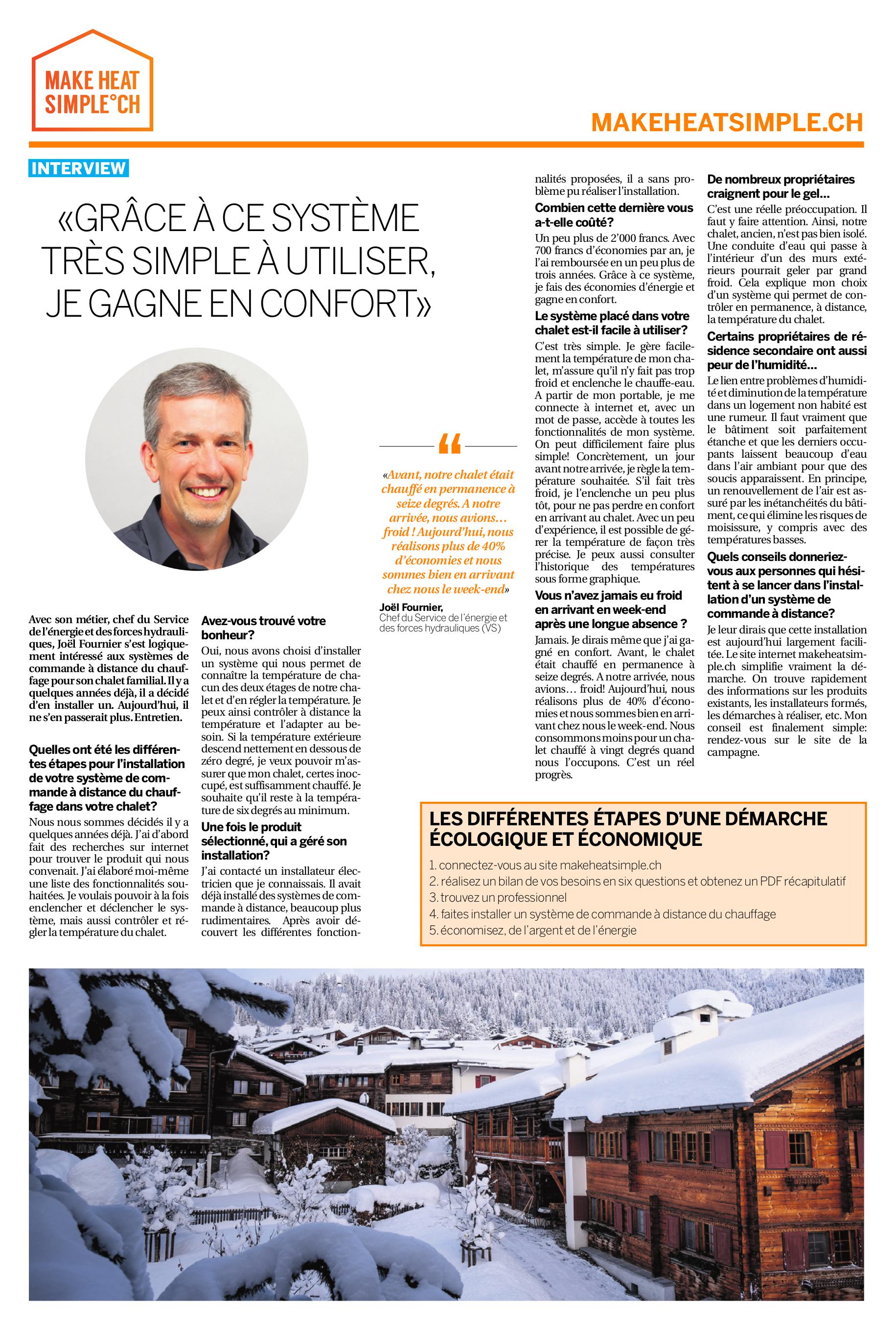 MAKE HEAT SIMPLE°CH

MAKEHEATSIMPLE.CH

INTERVIEW

«GRÂCE À CE SYSTÈME TRÈS SIMPLE À UTILISER, JE GAGNE EN CONFORT»

Avec son métier, chef du Service de l'énergie et des forces hydrauliques, Joël Fournier s'est logiquement intéressé aux systèmes de commande à distance du chauffage pour son chalet familial. Il y a quelques années déjà, il a décidé d'en installer un. Aujourd'hui, il ne s'en passerait plus. Entretien.

Quelles ont été les différentes étapes pour l'installation de votre système de commande à distance du chauffage dans votre chalet?

Nous nous sommes décidés il y a quelques années déjà. J'ai d'abord fait des recherches sur internet pour trouver le produit qui nous convenait. J'ai élaboré moi-même une liste des fonctionnalités souhaitées. Je voulais pouvoir à la fois enclencher et déclencher le système, mais aussi contrôler et régler la température du chalet.

Avez-vous trouvé votre bonheur?

Oui, nous avons choisi d'installer un système qui nous permet de connaître la température de chacun des deux étages de notre chalet et d'en régler la température. Je peux ainsi contrôler à distance la température et l'adapter au besoin. Si la température extérieure descend nettement en dessous de zéro degré, je veux pouvoir m'assurer que mon chalet, certes inoccupé, est suffisamment chauffé. Je souhaite qu'il reste à la température de six degrés au minimum.

Une fois le produit sélectionné, qui a géré son installation?

J'ai contacté un installateur électricien que je connaissais. Il avait déjà installé des systèmes de commande à distance, beaucoup plus rudimentaires. Après avoir découvert les différentes fonctionnalités proposées, il a sans problème pu réaliser l'installation.

«Avant, notre chalet était chauffé en permanence à seize degrés. A notre arrivée, nous avions… froid ! Aujourd'hui, nous réalisons plus de 40% d'économies et nous sommes bien en arrivant chez nous le week-end»

Joël Fournier,
Chef du Service de l'énergie et des forces hydrauliques (VS)

Combien cette dernière vous a-t-elle coûté?

Un peu plus de 2'000 francs. Avec 700 francs d'économies par an, je l'ai remboursée en un peu plus de trois années. Grâce à ce système, je fais des économies d'énergie et gagne en confort.

Le système placé dans votre chalet est-il facile à utiliser?

C'est très simple. Je gère facilement la température de mon chalet, m'assure qu'il n'y fait pas trop froid et enclenche le chauffe-eau. A partir de mon portable, je me connecte à internet et, avec un mot de passe, accède à toutes les fonctionnalités de mon système. On peut difficilement faire plus simple! Concrètement, un jour avant notre arrivée, je règle la température souhaitée. S'il fait très froid, je l'enclenche un peu plus tôt, pour ne pas perdre en confort en arrivant au chalet. Avec un peu d'expérience, il est possible de gérer la température de façon très précise. Je peux aussi consulter l'historique des températures sous forme graphique.

Vous n'avez jamais eu froid en arrivant en week-end après une longue absence ?

Jamais. Je dirais même que j'ai gagné en confort. Avant, le chalet était chauffé en permanence à seize degrés. A notre arrivée, nous avions… froid! Aujourd'hui, nous réalisons plus de 40% d'économies et nous sommes bien en arrivant chez nous le week-end. Nous consommons moins pour un chalet chauffé à vingt degrés quand nous l'occupons. C'est un réel progrès.

De nombreux propriétaires craignent pour le gel...

C'est une réelle préoccupation. Il faut y faire attention. Ainsi, notre chalet, ancien, n'est pas bien isolé. Une conduite d'eau qui passe à l'intérieur d'un des murs extérieurs pourrait geler par grand froid. Cela explique mon choix d'un système qui permet de contrôler en permanence, à distance, la température du chalet.

Certains propriétaires de résidence secondaire ont aussi peur de l'humidité...

Le lien entre problèmes d'humidité et diminution de la température dans un logement non habité est une rumeur. Il faut vraiment que le bâtiment soit parfaitement étanche et que les derniers occupants laissent beaucoup d'eau dans l'air ambiant pour que des soucis apparaissent. En principe, un renouvellement de l'air est assuré par les inétanchéités du bâtiment, ce qui élimine les risques de moisissure, y compris avec des températures basses.

Quels conseils donneriez-vous aux personnes qui hésitent à se lancer dans l'installation d'un système de commande à distance?

Je leur dirais que cette installation est aujourd'hui largement facilitée. Le site internet makeheatsimple.ch simplifie vraiment la démarche. On trouve rapidement des informations sur les produits existants, les installateurs formés, les démarches à réaliser, etc. Mon conseil est finalement simple: rendez-vous sur le site de la campagne.

LES DIFFÉRENTES ÉTAPES D'UNE DÉMARCHE ÉCOLOGIQUE ET ÉCONOMIQUE

1. connectez-vous au site makeheatsimple.ch
2. réalisez un bilan de vos besoins en six questions et obtenez un PDF récapitulatif
3. trouvez un professionnel
4. faites installer un système de commande à distance du chauffage
5. économisez, de l'argent et de l'énergie